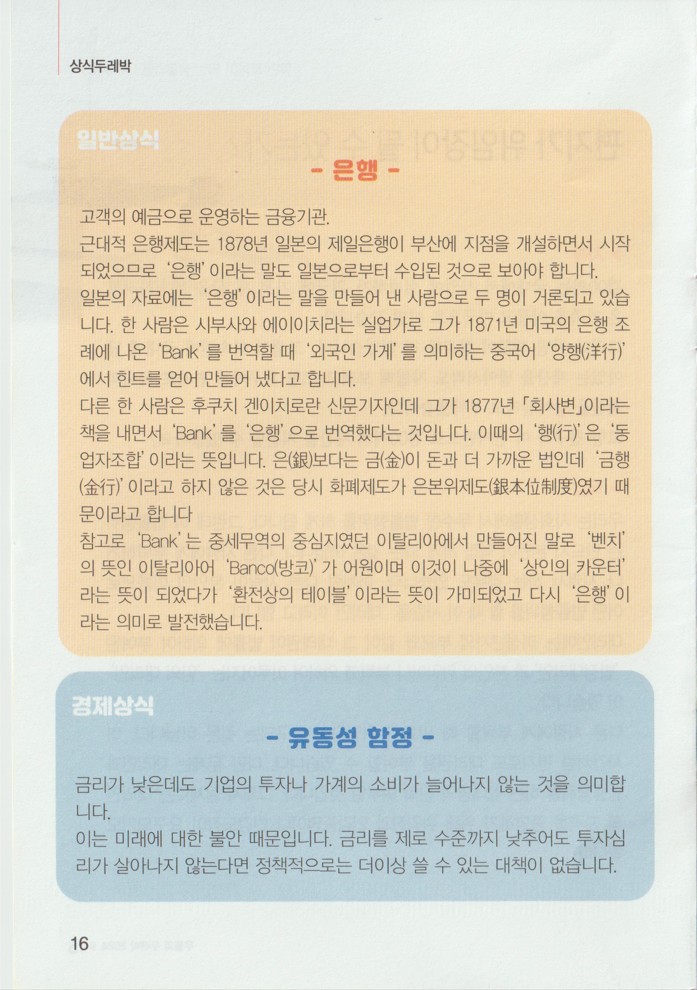 상식두레박

일반상식

- 은행 -

고객의 예금으로 운영하는 금융기관.
근대적 은행제도는 1878년 일본의 제일은행이 부산에 지점을 개설하면서 시작되었으므로 '은행'이라는 말도 일본으로부터 수입된 것으로 보아야 합니다.
일본의 자료에는 '은행'이라는 말을 만들어 낸 사람으로 두 명이 거론되고 있습니다. 한 사람은 시부사와 에이이치라는 실업가로 그가 1871년 미국의 은행 조례에 나온 'Bank'를 번역할 때 '외국인 가게'를 의미하는 중국어 '양행(洋行)'에서 힌트를 얻어 만들어 냈다고 합니다.
다른 한 사람은 후쿠치 겐이치로란 신문기자인데 그가 1877년 「회사변」이라는 책을 내면서 'Bank'를 '은행'으로 번역했다는 것입니다. 이때의 '행(行)'은 '동업자조합'이라는 뜻입니다. 은(銀)보다는 금(金)이 돈과 더 가까운 법인데 '금행(金行)'이라고 하지 않은 것은 당시 화폐제도가 은본위제도(銀本位制度)였기 때문이라고 합니다
참고로 'Bank'는 중세무역의 중심지였던 이탈리아에서 만들어진 말로 '벤치'의 뜻인 이탈리아어 'Banco(방코)'가 어원이며 이것이 나중에 '상인의 카운터'라는 뜻이 되었다가 '환전상의 테이블'이라는 뜻이 가미되었고 다시 '은행'이라는 의미로 발전했습니다.

경제상식

- 유동성 함정 -

금리가 낮은데도 기업의 투자나 가계의 소비가 늘어나지 않는 것을 의미합니다.
이는 미래에 대한 불안 때문입니다. 금리를 제로 수준까지 낮추어도 투자심리가 살아나지 않는다면 정책적으로는 더이상 쓸 수 있는 대책이 없습니다.

16